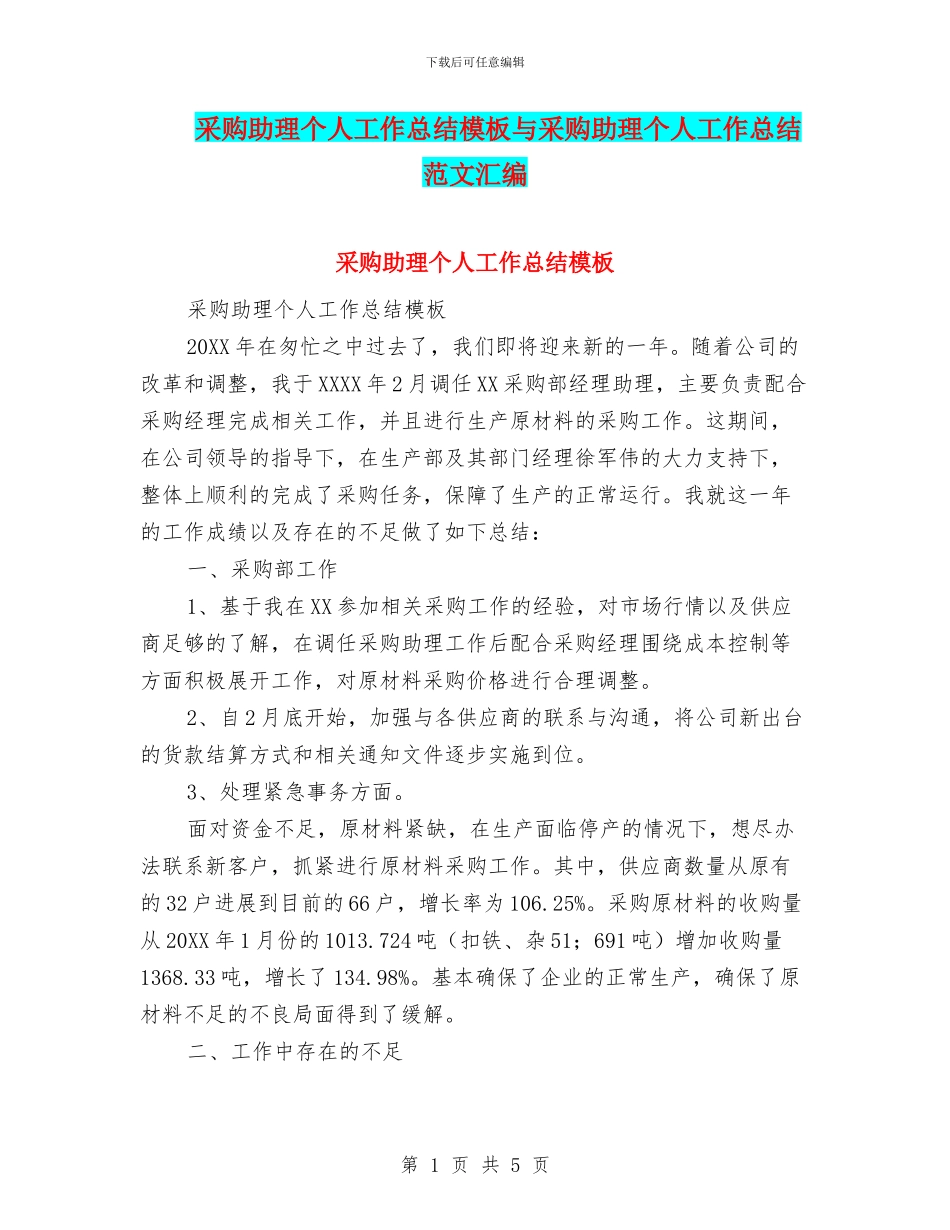 下载后可任意编辑

采购助理个人工作总结模板与采购助理个人工作总结范文汇编

采购助理个人工作总结模板

采购助理个人工作总结模板

20XX年在匆忙之中过去了，我们即将迎来新的一年。随着公司的改革和调整，我于XXXX年2月调任XX采购部经理助理，主要负责配合采购经理完成相关工作，并且进行生产原材料的采购工作。这期间，在公司领导的指导下，在生产部及其部门经理徐军伟的大力支持下，整体上顺利的完成了采购任务，保障了生产的正常运行。我就这一年的工作成绩以及存在的不足做了如下总结：

一、采购部工作

1、基于我在XX参加相关采购工作的经验，对市场行情以及供应商足够的了解，在调任采购助理工作后配合采购经理围绕成本控制等方面积极展开工作，对原材料采购价格进行合理调整。

2、自2月底开始，加强与各供应商的联系与沟通，将公司新出台的货款结算方式和相关通知文件逐步实施到位。

3、处理紧急事务方面。

面对资金不足，原材料紧缺，在生产面临停产的情况下，想尽办法联系新客户，抓紧进行原材料采购工作。其中，供应商数量从原有的32户进展到目前的66户，增长率为106.25%。采购原材料的收购量从20XX年1月份的1013.724吨（扣铁、杂51；691吨）增加收购量1368.33吨，增长了134.98%。基本确保了企业的正常生产，确保了原材料不足的不良局面得到了缓解。

二、工作中存在的不足

第 1 页 共 5 页